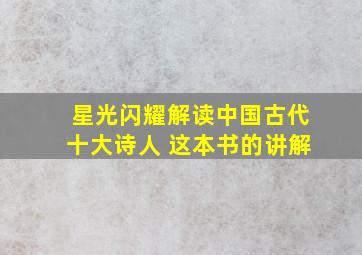 星光闪耀解读中国古代十大诗人 这本书的讲解